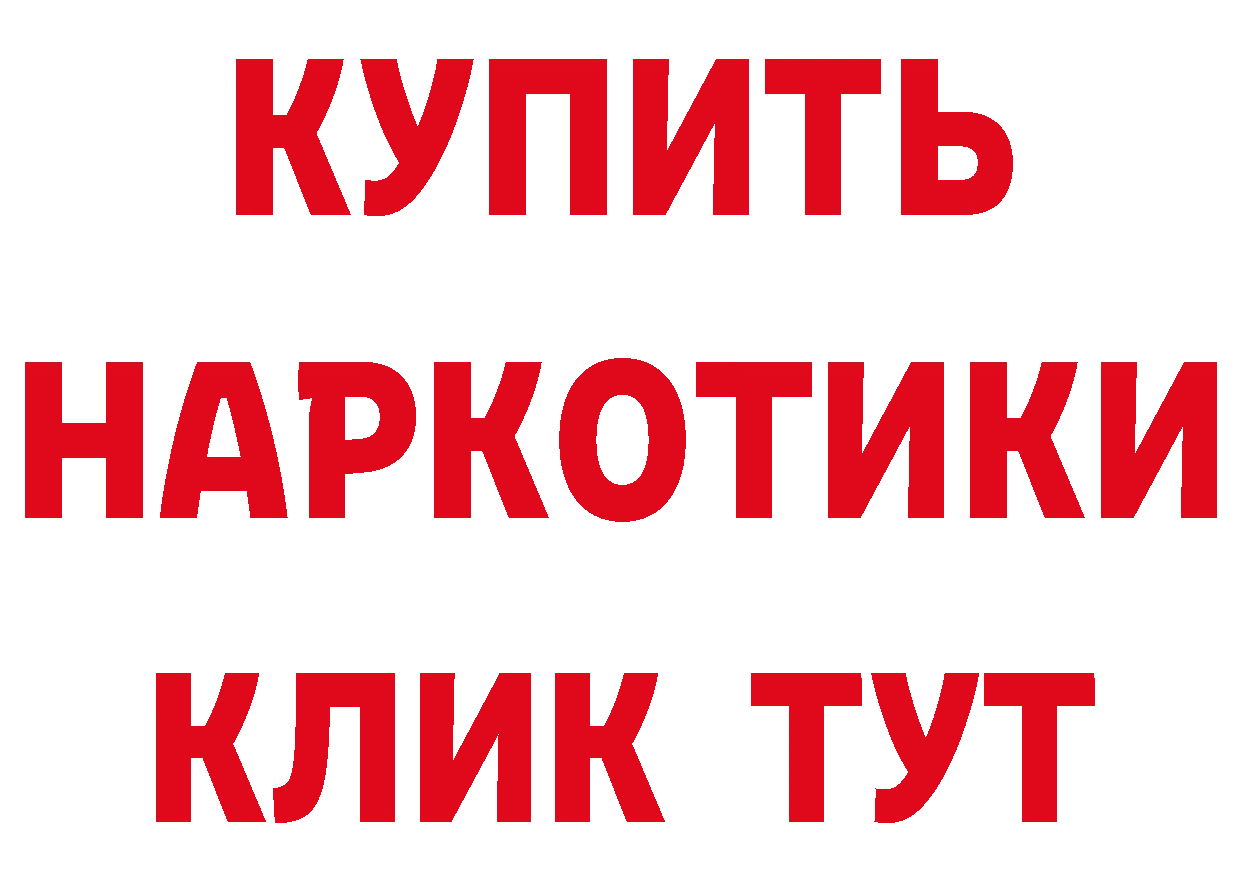 КУПИТЬ
НАРКОТИКИ
КЛИК ТУТ